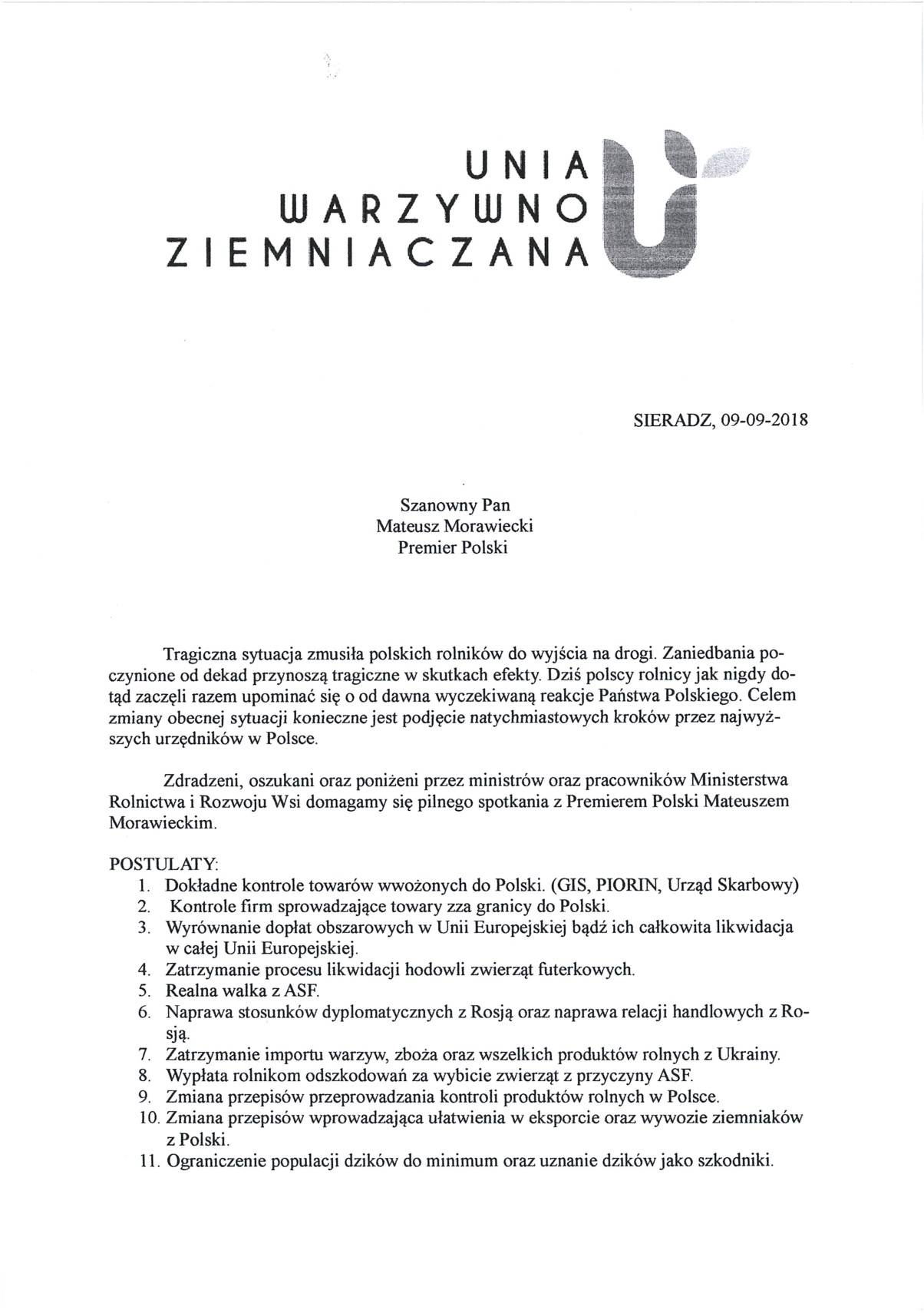 UNIA
WARZYWNO
ZIEMNIACZANA

SIERADZ, 09-09-2018

Szanowny Pan
Mateusz Morawiecki
Premier Polski

Tragiczna sytuacja zmusiła polskich rolników do wyjścia na drogi. Zaniedbania poczynione od dekad przynoszą tragiczne w skutkach efekty. Dziś polscy rolnicy jak nigdy dotąd zaczęli razem upominać się o od dawna wyczekiwaną reakcje Państwa Polskiego. Celem zmiany obecnej sytuacji konieczne jest podjęcie natychmiastowych kroków przez najwyższych urzędników w Polsce.

Zdradzeni, oszukani oraz poniżeni przez ministrów oraz pracowników Ministerstwa Rolnictwa i Rozwoju Wsi domagamy się pilnego spotkania z Premierem Polski Mateuszem Morawieckim.

POSTULATY:
1. Dokładne kontrole towarów wwożonych do Polski. (GIS, PIORIN, Urząd Skarbowy)
2. Kontrole firm sprowadzające towary zza granicy do Polski.
3. Wyrównanie dopłat obszarowych w Unii Europejskiej bądź ich całkowita likwidacja w całej Unii Europejskiej.
4. Zatrzymanie procesu likwidacji hodowli zwierząt futerkowych.
5. Realna walka z ASF.
6. Naprawa stosunków dyplomatycznych z Rosją oraz naprawa relacji handlowych z Rosją.
7. Zatrzymanie importu warzyw, zboża oraz wszelkich produktów rolnych z Ukrainy.
8. Wypłata rolnikom odszkodowań za wybicie zwierząt z przyczyny ASF.
9. Zmiana przepisów przeprowadzania kontroli produktów rolnych w Polsce.
10. Zmiana przepisów wprowadzająca ułatwienia w eksporcie oraz wywozie ziemniaków z Polski.
11. Ograniczenie populacji dzików do minimum oraz uznanie dzików jako szkodniki.